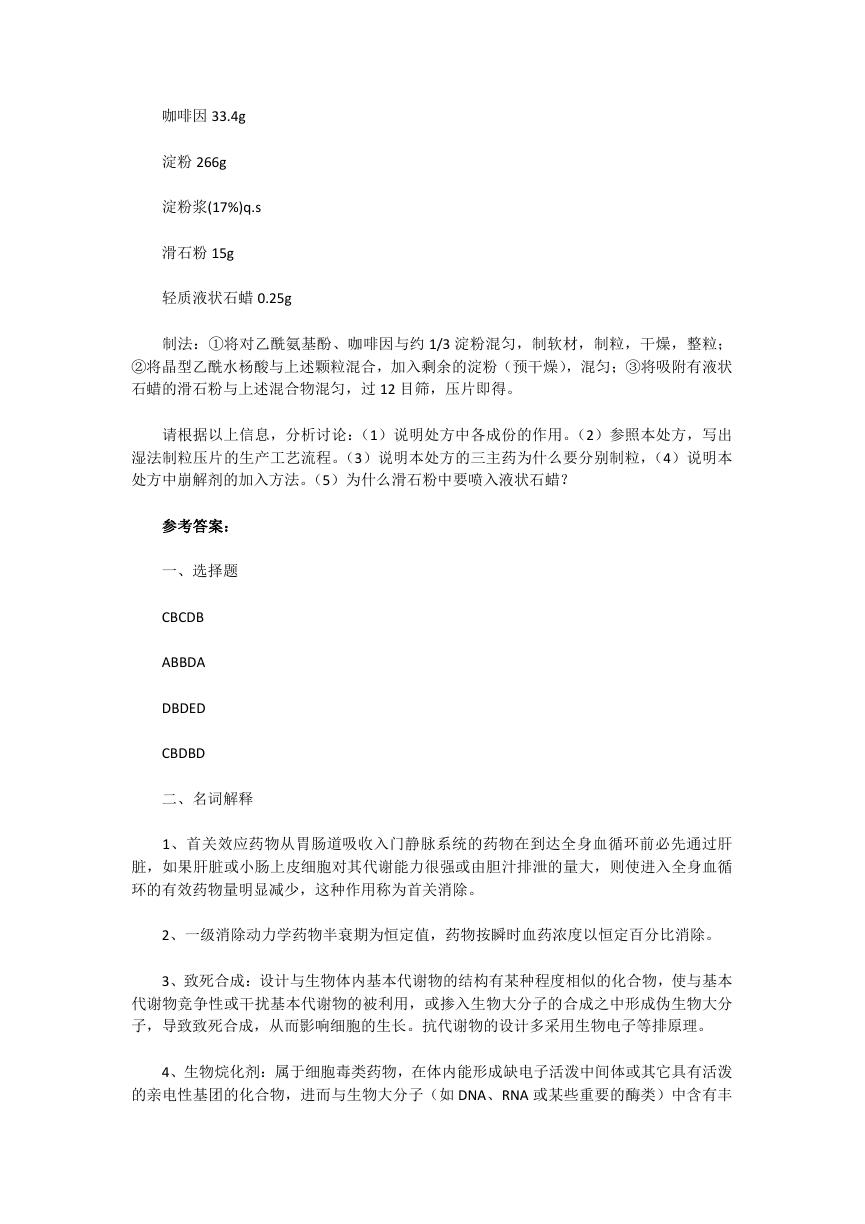 咖啡因 33.4g

淀粉 266g

淀粉浆(17%)q.s

滑石粉 15g

轻质液状石蜡 0.25g

制法：①将对乙酰氨基酚、咖啡因与约 1/3 淀粉混匀，制软材，制粒，干燥，整粒；②将晶型乙酰水杨酸与上述颗粒混合，加入剩余的淀粉（预干燥），混匀；③将吸附有液状石蜡的滑石粉与上述混合物混匀，过 12 目筛，压片即得。

请根据以上信息，分析讨论：（1）说明处方中各成份的作用。（2）参照本处方，写出湿法制粒压片的生产工艺流程。（3）说明本处方的三主药为什么要分别制粒，（4）说明本处方中崩解剂的加入方法。（5）为什么滑石粉中要喷入液状石蜡？

参考答案：

一、选择题

CBCDB

ABBDA

DBDED

CBDBD

二、名词解释

1、首关效应药物从胃肠道吸收入门静脉系统的药物在到达全身血循环前必先通过肝脏，如果肝脏或小肠上皮细胞对其代谢能力很强或由胆汁排泄的量大，则使进入全身血循环的有效药物量明显减少，这种作用称为首关消除。

2、一级消除动力学药物半衰期为恒定值，药物按瞬时血药浓度以恒定百分比消除。

3、致死合成：设计与生物体内基本代谢物的结构有某种程度相似的化合物，使与基本代谢物竞争性或干扰基本代谢物的被利用，或掺入生物大分子的合成之中形成伪生物大分子，导致致死合成，从而影响细胞的生长。抗代谢物的设计多采用生物电子等排原理。

4、生物烷化剂：属于细胞毒类药物，在体内能形成缺电子活泼中间体或其它具有活泼的亲电性基团的化合物，进而与生物大分子（如 DNA、RNA 或某些重要的酶类）中含有丰